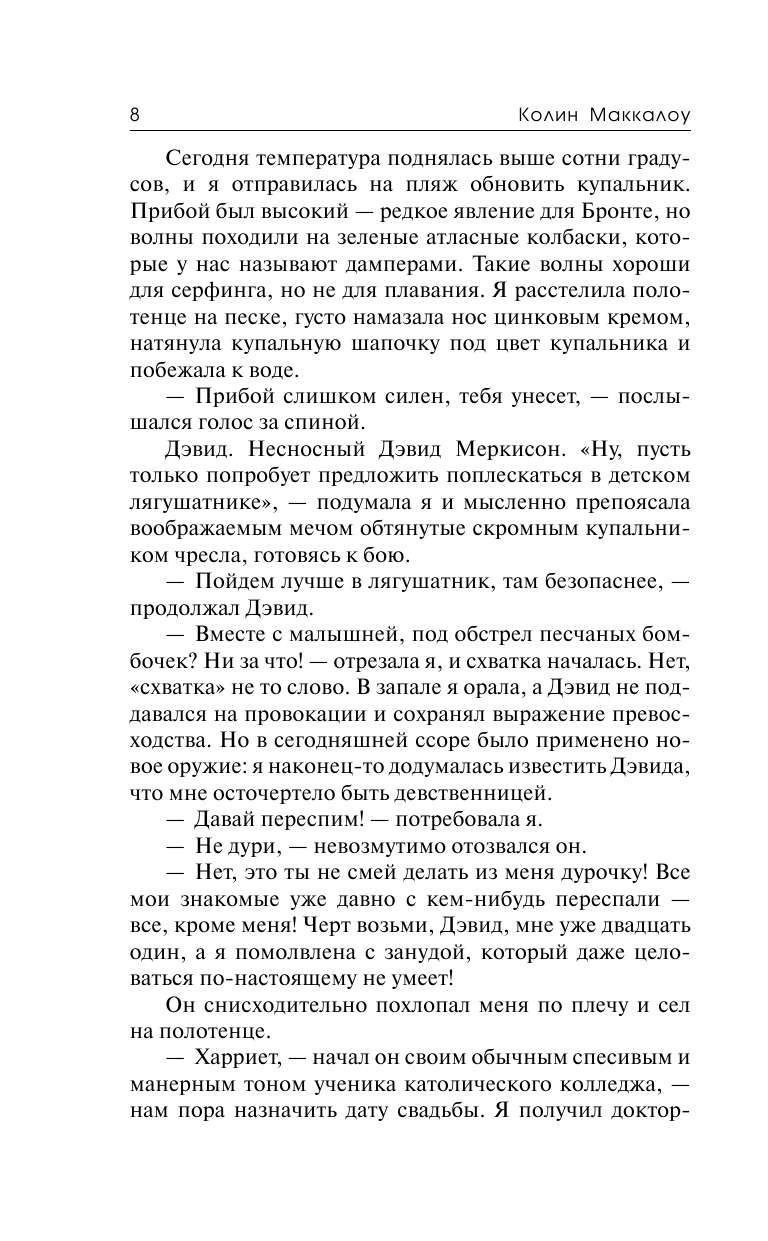 8 Колин Маккалоу

Сегодня температура поднялась выше сотни градусов, и я отправилась на пляж обновить купальник. Прибой был высокий — редкое явление для Бронте, но волны походили на зеленые атласные колбаски, которые у нас называют дамперами. Такие волны хороши для серфинга, но не для плавания. Я расстелила полотенце на песке, густо намазала нос цинковым кремом, натянула купальную шапочку под цвет купальника и побежала к воде.

— Прибой слишком силен, тебя унесет, — послышался голос за спиной.

Дэвид. Несносный Дэвид Меркисон. «Ну, пусть только попробует предложить поплескаться в детском лягушатнике», — подумала я и мысленно препоясала воображаемым мечом обтянутые скромным купальником чресла, готовясь к бою.

— Пойдем лучше в лягушатник, там безопаснее, — продолжал Дэвид.

— Вместе с малышней, под обстрел песчаных бомбочек? Ни за что! — отрезала я, и схватка началась. Нет, «схватка» не то слово. В запале я орала, а Дэвид не поддавался на провокации и сохранял выражение превосходства. Но в сегодняшней ссоре было применено новое оружие: я наконец-то додумалась известить Дэвида, что мне осточертело быть девственницей.

— Давай переспим! — потребовала я.

— Не дури, — невозмутимо отозвался он.

— Нет, это ты не смей делать из меня дурочку! Все мои знакомые уже давно с кем-нибудь переспали — все, кроме меня! Черт возьми, Дэвид, мне уже двадцать один, а я помолвлена с занудой, который даже целоваться по-настоящему не умеет!

Он снисходительно похлопал меня по плечу и сел на полотенце.

— Харриет, — начал он своим обычным спесивым и манерным тоном ученика католического колледжа, — нам пора назначить дату свадьбы. Я получил доктор-